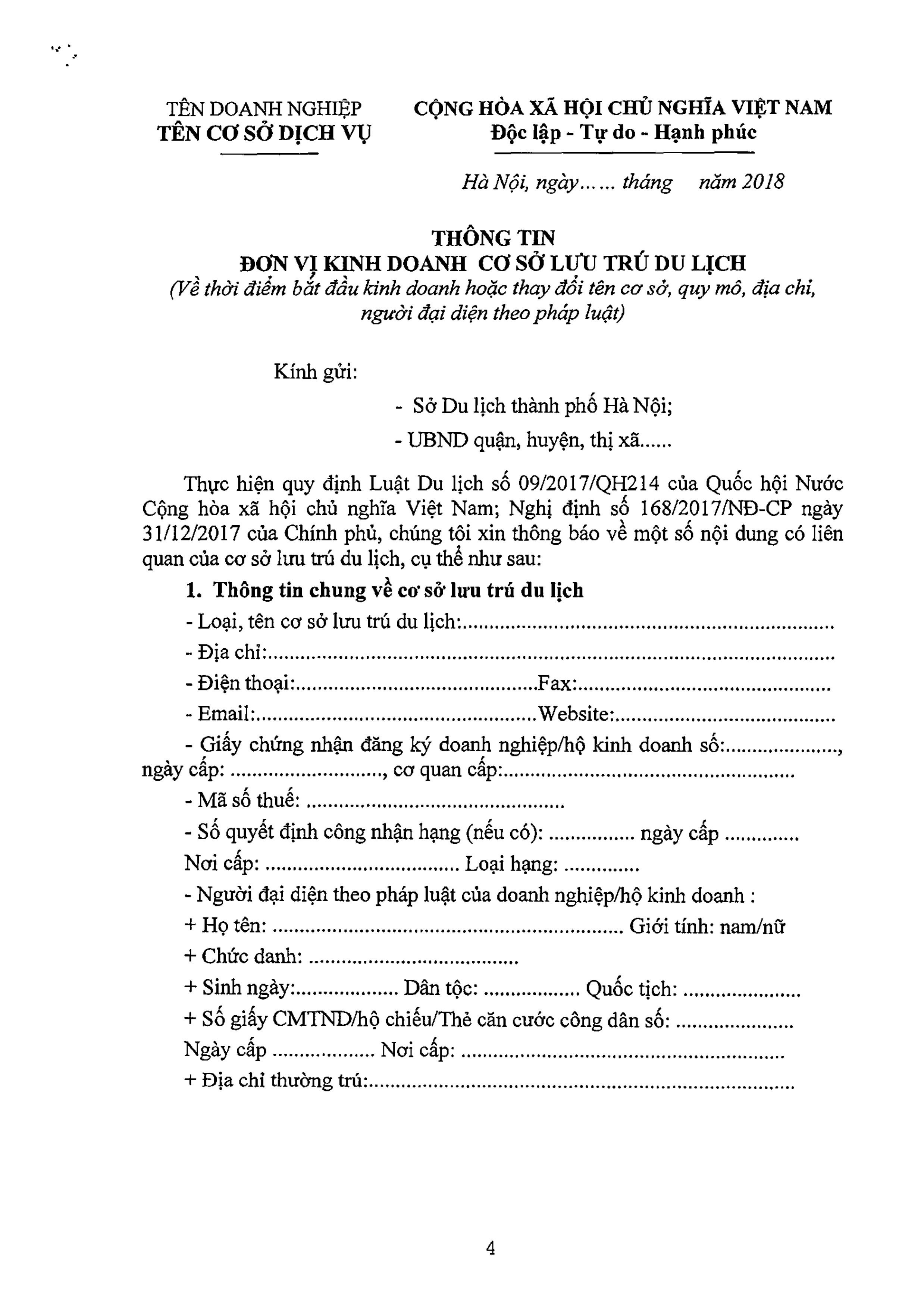 TÊN DOANH NGHIỆP
TÊN CƠ SỞ DỊCH VỤ

CỘNG HÒA XÃ HỘI CHỦ NGHĨA VIỆT NAM
Độc lập - Tự do - Hạnh phúc

Hà Nội, ngày...... tháng năm 2018

THÔNG TIN
ĐƠN VỊ KINH DOANH CƠ SỞ LƯU TRÚ DU LỊCH
(Về thời điểm bắt đầu kinh doanh hoặc thay đổi tên cơ sở, quy mô, địa chỉ, người đại diện theo pháp luật)

Kính gửi:

- Sở Du lịch thành phố Hà Nội;
- UBND quận, huyện, thị xã......

Thực hiện quy định Luật Du lịch số 09/2017/QH214 của Quốc hội Nước Cộng hòa xã hội chủ nghĩa Việt Nam; Nghị định số 168/2017/NĐ-CP ngày 31/12/2017 của Chính phủ, chúng tôi xin thông báo về một số nội dung có liên quan của cơ sở lưu trú du lịch, cụ thể như sau:

1. Thông tin chung về cơ sở lưu trú du lịch

- Loại, tên cơ sở lưu trú du lịch:____
- Địa chỉ:____
- Điện thoại:____Fax:____
- Email:____Website:____
- Giấy chứng nhận đăng ký doanh nghiệp/hộ kinh doanh số:____, ngày cấp: ____, cơ quan cấp:____
- Mã số thuế: ____
- Số quyết định công nhận hạng (nếu có): ____ ngày cấp ____
Nơi cấp: ____ Loại hạng: ____
- Người đại diện theo pháp luật của doanh nghiệp/hộ kinh doanh :
+ Họ tên: ____ Giới tính: nam/nữ
+ Chức danh: ____
+ Sinh ngày:____ Dân tộc: ____ Quốc tịch: ____
+ Số giấy CMTND/hộ chiếu/Thẻ căn cước công dân số: ____
Ngày cấp ____ Nơi cấp: ____
+ Địa chỉ thường trú:____

4